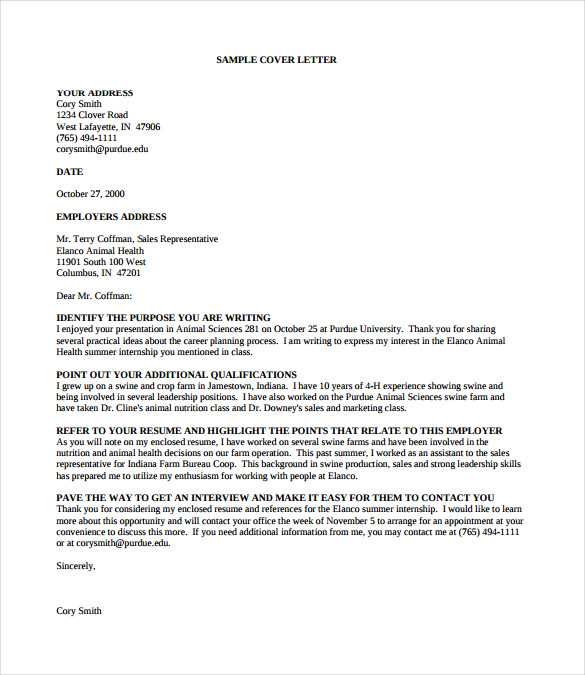 SAMPLE COVER LETTER

YOUR ADDRESS
Cory Smith
1234 Clover Road
West Lafayette, IN 47906
(765) 494-1111
corysmith@purdue.edu

DATE

October 27, 2000

EMPLOYERS ADDRESS

Mr. Terry Coffman, Sales Representative
Elanco Animal Health
11901 South 100 West
Columbus, IN 47201

Dear Mr. Coffman:

IDENTIFY THE PURPOSE YOU ARE WRITING
I enjoyed your presentation in Animal Sciences 281 on October 25 at Purdue University. Thank you for sharing several practical ideas about the career planning process. I am writing to express my interest in the Elanco Animal Health summer internship you mentioned in class.

POINT OUT YOUR ADDITIONAL QUALIFICATIONS
I grew up on a swine and crop farm in Jamestown, Indiana. I have 10 years of 4-H experience showing swine and being involved in several leadership positions. I have also worked on the Purdue Animal Sciences swine farm and have taken Dr. Cline's animal nutrition class and Dr. Downey's sales and marketing class.

REFER TO YOUR RESUME AND HIGHLIGHT THE POINTS THAT RELATE TO THIS EMPLOYER
As you will note on my enclosed resume, I have worked on several swine farms and have been involved in the nutrition and animal health decisions on our farm operation. This past summer, I worked as an assistant to the sales representative for Indiana Farm Bureau Coop. This background in swine production, sales and strong leadership skills has prepared me to utilize my enthusiasm for working with people at Elanco.

PAVE THE WAY TO GET AN INTERVIEW AND MAKE IT EASY FOR THEM TO CONTACT YOU
Thank you for considering my enclosed resume and references for the Elanco summer internship. I would like to learn more about this opportunity and will contact your office the week of November 5 to arrange for an appointment at your convenience to discuss this more. If you need additional information from me, you may contact me at (765) 494-1111 or at corysmith@purdue.edu.

Sincerely,

Cory Smith